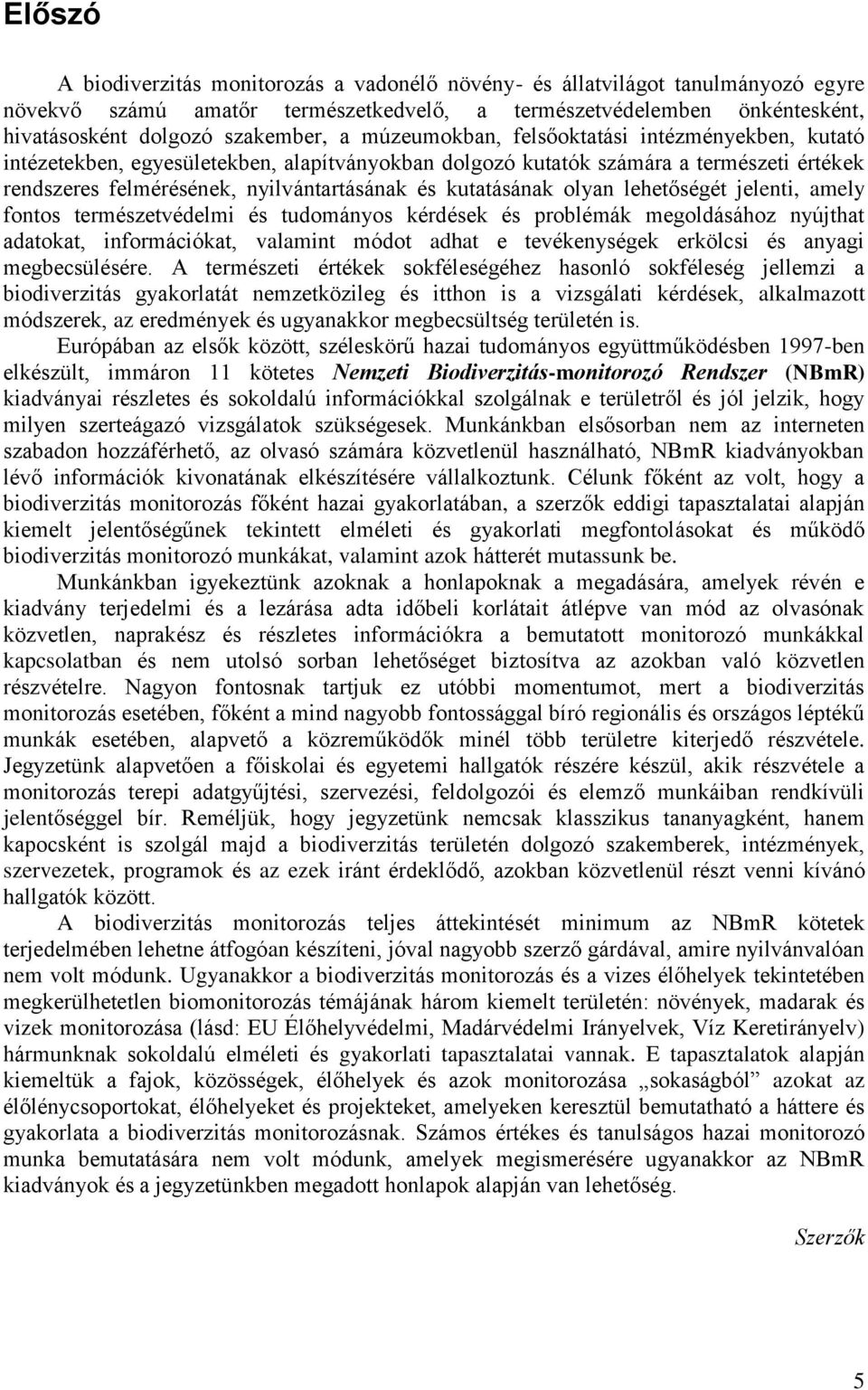 Előszó

A biodiverzitás monitorozás a vadonélő növény- és állatvilágot tanulmányozó egyre növekvő számú amatőr természetkedvelő, a természetvédelemben önkéntesként, hivatásosként dolgozó szakember, a múzeumokban, felsőoktatási intézményekben, kutató intézetekben, egyesületekben, alapítványokban dolgozó kutatók számára a természeti értékek rendszeres felmérésének, nyilvántartásának és kutatásának olyan lehetőségét jelenti, amely fontos természetvédelmi és tudományos kérdések és problémák megoldásához nyújthat adatokat, információkat, valamint módot adhat e tevékenységek erkölcsi és anyagi megbecsülésére. A természeti értékek sokféleségéhez hasonló sokféleség jellemzi a biodiverzitás gyakorlatát nemzetközileg és itthon is a vizsgálati kérdések, alkalmazott módszerek, az eredmények és ugyanakkor megbecsültség területén is.

Európában az elsők között, széleskörű hazai tudományos együttműködésben 1997-ben elkészült, immáron 11 kötetes Nemzeti Biodiverzitás-monitorozó Rendszer (NBmR) kiadványai részletes és sokoldalú információkkal szolgálnak e területről és jól jelzik, hogy milyen szerteágazó vizsgálatok szükségesek. Munkánkban elsősorban nem az interneten szabadon hozzáférhető, az olvasó számára közvetlenül használható, NBmR kiadványokban lévő információk kivonatának elkészítésére vállalkoztunk. Célunk főként az volt, hogy a biodiverzitás monitorozás főként hazai gyakorlatában, a szerzők eddigi tapasztalatai alapján kiemelt jelentőségűnek tekintett elméleti és gyakorlati megfontolásokat és működő biodiverzitás monitorozó munkákat, valamint azok hátterét mutassunk be.

Munkánkban igyekeztünk azoknak a honlapoknak a megadására, amelyek révén e kiadvány terjedelmi és a lezárása adta időbeli korlátait átlépve van mód az olvasónak közvetlen, naprakész és részletes információkra a bemutatott monitorozó munkákkal kapcsolatban és nem utolsó sorban lehetőséget biztosítva az azokban való közvetlen részvételre. Nagyon fontosnak tartjuk ez utóbbi momentumot, mert a biodiverzitás monitorozás esetében, főként a mind nagyobb fontossággal bíró regionális és országos léptékű munkák esetében, alapvető a közreműködők minél több területre kiterjedő részvétele. Jegyzetünk alapvetően a főiskolai és egyetemi hallgatók részére készül, akik részvétele a monitorozás terepi adatgyűjtési, szervezési, feldolgozói és elemző munkáiban rendkívüli jelentőséggel bír. Reméljük, hogy jegyzetünk nemcsak klasszikus tananyagként, hanem kapocsként is szolgál majd a biodiverzitás területén dolgozó szakemberek, intézmények, szervezetek, programok és az ezek iránt érdeklődő, azokban közvetlenül részt venni kívánó hallgatók között.

A biodiverzitás monitorozás teljes áttekintését minimum az NBmR kötetek terjedelmében lehetne átfogóan készíteni, jóval nagyobb szerző gárdával, amire nyilvánvalóan nem volt módunk. Ugyanakkor a biodiverzitás monitorozás és a vizes élőhelyek tekintetében megkerülhetetlen biomonitorozás témájának három kiemelt területén: növények, madarak és vizek monitorozása (lásd: EU Élőhelyvédelmi, Madárvédelmi Irányelvek, Víz Keretirányelv) hármunknak sokoldalú elméleti és gyakorlati tapasztalatai vannak. E tapasztalatok alapján kiemeltük a fajok, közösségek, élőhelyek és azok monitorozása „sokaságból” azokat az élőlénycsoportokat, élőhelyeket és projekteket, amelyeken keresztül bemutatható a háttere és gyakorlata a biodiverzitás monitorozásnak. Számos értékes és tanulságos hazai monitorozó munka bemutatására nem volt módunk, amelyek megismerésére ugyanakkor az NBmR kiadványok és a jegyzetünkben megadott honlapok alapján van lehetőség.

Szerzők

5